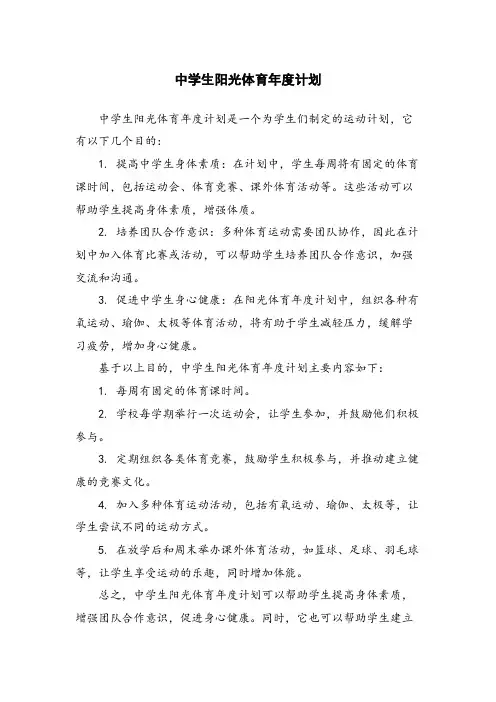 中学生阳光体育年度计划

中学生阳光体育年度计划是一个为学生们制定的运动计划，它有以下几个目的：

1. 提高中学生身体素质：在计划中，学生每周将有固定的体育课时间，包括运动会、体育竞赛、课外体育活动等。这些活动可以帮助学生提高身体素质，增强体质。

2. 培养团队合作意识：多种体育运动需要团队协作，因此在计划中加入体育比赛或活动，可以帮助学生培养团队合作意识，加强交流和沟通。

3. 促进中学生身心健康：在阳光体育年度计划中，组织各种有氧运动、瑜伽、太极等体育活动，将有助于学生减轻压力，缓解学习疲劳，增加身心健康。

基于以上目的，中学生阳光体育年度计划主要内容如下：

1. 每周有固定的体育课时间。

2. 学校每学期举行一次运动会，让学生参加，并鼓励他们积极参与。

3. 定期组织各类体育竞赛，鼓励学生积极参与，并推动建立健康的竞赛文化。

4. 加入多种体育运动活动，包括有氧运动、瑜伽、太极等，让学生尝试不同的运动方式。

5. 在放学后和周末举办课外体育活动，如篮球、足球、羽毛球等，让学生享受运动的乐趣，同时增加体能。

总之，中学生阳光体育年度计划可以帮助学生提高身体素质，增强团队合作意识，促进身心健康。同时，它也可以帮助学生建立